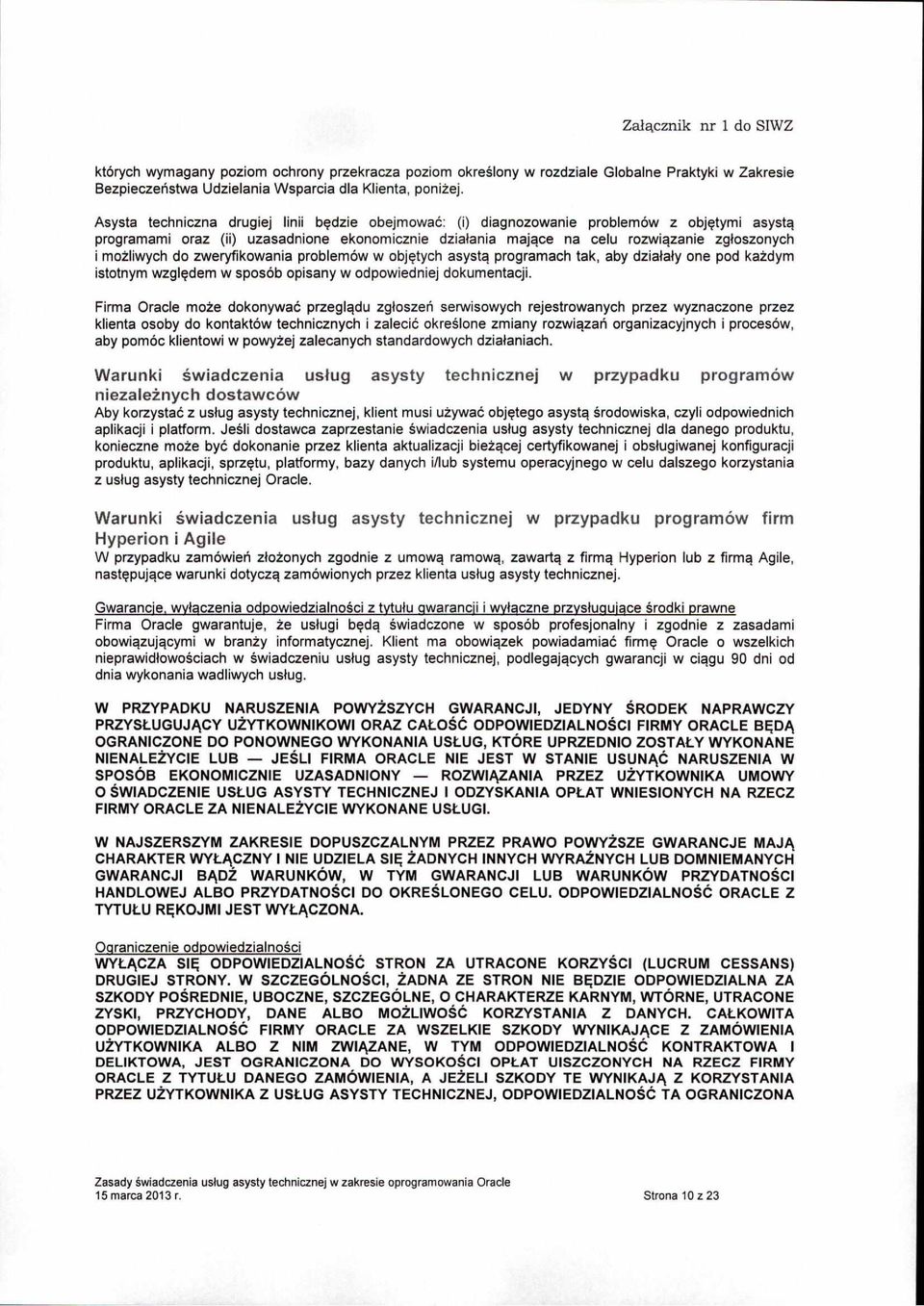 Załącznik nr 1 do SIWZ

których wymagany poziom ochrony przekracza poziom określony w rozdziale Globalne Praktyki w Zakresie Bezpieczeństwa Udzielania Wsparcia dla Klienta, poniżej.

Asysta techniczna drugiej linii będzie obejmować: (i) diagnozowanie problemów z objętymi asystą programami oraz (ii) uzasadnione ekonomicznie działania mające na celu rozwiązanie zgłoszonych i możliwych do zweryfikowania problemów w objętych asystą programach tak, aby działały one pod każdym istotnym względem w sposób opisany w odpowiedniej dokumentacji.

Firma Oracle może dokonywać przeglądu zgłoszeń serwisowych rejestrowanych przez wyznaczone przez klienta osoby do kontaktów technicznych i zalecić określone zmiany rozwiązań organizacyjnych i procesów, aby pomóc klientowi w powyżej zalecanych standardowych działaniach.

Warunki świadczenia usług asysty technicznej w przypadku programów niezależnych dostawców
Aby korzystać z usług asysty technicznej, klient musi używać objętego asystą środowiska, czyli odpowiednich aplikacji i platform. Jeśli dostawca zaprzestanie świadczenia usług asysty technicznej dla danego produktu, konieczne może być dokonanie przez klienta aktualizacji bieżącej certyfikowanej i obsługiwanej konfiguracji produktu, aplikacji, sprzętu, platformy, bazy danych i/lub systemu operacyjnego w celu dalszego korzystania z usług asysty technicznej Oracle.

Warunki świadczenia usług asysty technicznej w przypadku programów firm Hyperion i Agile
W przypadku zamówień złożonych zgodnie z umową ramową, zawartą z firmą Hyperion lub z firmą Agile, następujące warunki dotyczą zamówionych przez klienta usług asysty technicznej.

Gwarancje, wyłączenia odpowiedzialności z tytułu gwarancji i wyłączne przysługujące środki prawne
Firma Oracle gwarantuje, że usługi będą świadczone w sposób profesjonalny i zgodnie z zasadami obowiązującymi w branży informatycznej. Klient ma obowiązek powiadamiać firmę Oracle o wszelkich nieprawidłowościach w świadczeniu usług asysty technicznej, podlegających gwarancji w ciągu 90 dni od dnia wykonania wadliwych usług.

W PRZYPADKU NARUSZENIA POWYŻSZYCH GWARANCJI, JEDYNY ŚRODEK NAPRAWCZY PRZYSŁUGUJĄCY UŻYTKOWNIKOWI ORAZ CAŁOŚĆ ODPOWIEDZIALNOŚCI FIRMY ORACLE BĘDĄ OGRANICZONE DO PONOWNEGO WYKONANIA USŁUG, KTÓRE UPRZEDNIO ZOSTAŁY WYKONANE NIENALEŻYCIE LUB — JEŚLI FIRMA ORACLE NIE JEST W STANIE USUNĄĆ NARUSZENIA W SPOSÓB EKONOMICZNIE UZASADNIONY — ROZWIĄZANIA PRZEZ UŻYTKOWNIKA UMOWY O ŚWIADCZENIE USŁUG ASYSTY TECHNICZNEJ I ODZYSKANIA OPŁAT WNIESIONYCH NA RZECZ FIRMY ORACLE ZA NIENALEŻYCIE WYKONANE USŁUGI.

W NAJSZERSZYM ZAKRESIE DOPUSZCZALNYM PRZEZ PRAWO POWYŻSZE GWARANCJE MAJĄ CHARAKTER WYŁĄCZNY I NIE UDZIELA SIĘ ŻADNYCH INNYCH WYRAŹNYCH LUB DOMNIEMANYCH GWARANCJI BĄDŹ WARUNKÓW, W TYM GWARANCJI LUB WARUNKÓW PRZYDATNOŚCI HANDLOWEJ ALBO PRZYDATNOŚCI DO OKREŚLONEGO CELU. ODPOWIEDZIALNOŚĆ ORACLE Z TYTUŁU RĘKOJMI JEST WYŁĄCZONA.

Ograniczenie odpowiedzialności
WYŁĄCZA SIĘ ODPOWIEDZIALNOŚĆ STRON ZA UTRACONE KORZYŚCI (LUCRUM CESSANS) DRUGIEJ STRONY. W SZCZEGÓLNOŚCI, ŻADNA ZE STRON NIE BĘDZIE ODPOWIEDZIALNA ZA SZKODY POŚREDNIE, UBOCZNE, SZCZEGÓLNE, O CHARAKTERZE KARNYM, WTÓRNE, UTRACONE ZYSKI, PRZYCHODY, DANE ALBO MOŻLIWOŚĆ KORZYSTANIA Z DANYCH. CAŁKOWITA ODPOWIEDZIALNOŚĆ FIRMY ORACLE ZA WSZELKIE SZKODY WYNIKAJĄCE Z ZAMÓWIENIA UŻYTKOWNIKA ALBO Z NIM ZWIĄZANE, W TYM ODPOWIEDZIALNOŚĆ KONTRAKTOWA I DELIKTOWA, JEST OGRANICZONA DO WYSOKOŚCI OPŁAT UISZCZONYCH NA RZECZ FIRMY ORACLE Z TYTUŁU DANEGO ZAMÓWIENIA, A JEŻELI SZKODY TE WYNIKAJĄ Z KORZYSTANIA PRZEZ UŻYTKOWNIKA Z USŁUG ASYSTY TECHNICZNEJ, ODPOWIEDZIALNOŚĆ TA OGRANICZONA

Zasady świadczenia usług asysty technicznej w zakresie oprogramowania Oracle
15 marca 2013 r.
Strona 10 z 23